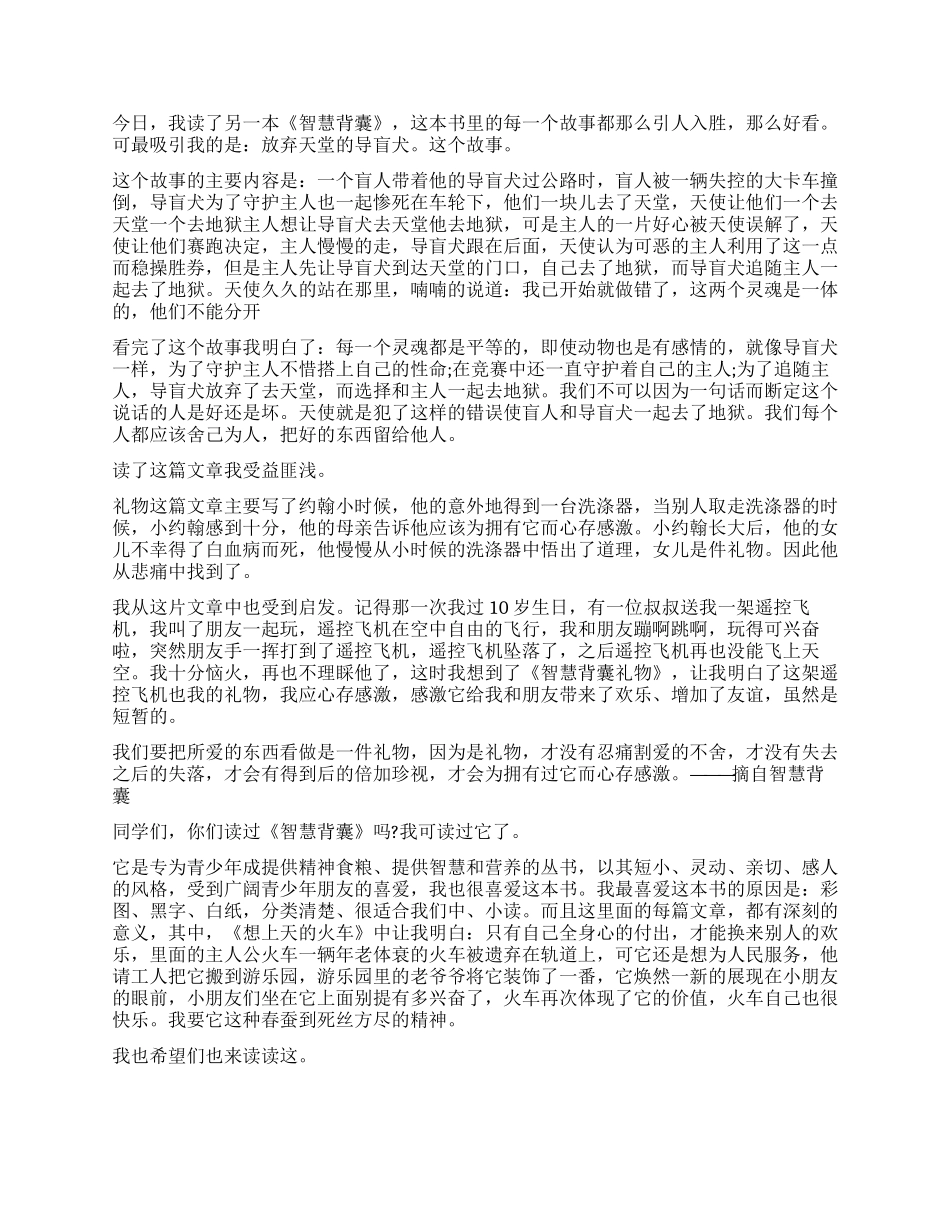 今日，我读了另一本《智慧背囊》，这本书里的每一个故事都那么引人入胜，那么好看。可最吸引我的是：放弃天堂的导盲犬。这个故事。

这个故事的主要内容是：一个盲人带着他的导盲犬过公路时，盲人被一辆失控的大卡车撞倒，导盲犬为了守护主人也一起惨死在车轮下，他们一块儿去了天堂，天使让他们一个去天堂一个去地狱主人想让导盲犬去天堂他去地狱，可是主人的一片好心被天使误解了，天使让他们赛跑决定，主人慢慢的走，导盲犬跟在后面，天使认为可恶的主人利用了这一点而稳操胜券，但是主人先让导盲犬到达天堂的门口，自己去了地狱，而导盲犬追随主人一起去了地狱。天使久久的站在那里，喃喃的说道：我已开始就做错了，这两个灵魂是一体的，他们不能分开

看完了这个故事我明白了：每一个灵魂都是平等的，即使动物也是有感情的，就像导盲犬一样，为了守护主人不惜搭上自己的性命;在竞赛中还一直守护着自己的主人;为了追随主人，导盲犬放弃了去天堂，而选择和主人一起去地狱。我们不可以因为一句话而断定这个说话的人是好还是坏。天使就是犯了这样的错误使盲人和导盲犬一起去了地狱。我们每个人都应该舍己为人，把好的东西留给他人。

读了这篇文章我受益匪浅。

礼物这篇文章主要写了约翰小时候，他的意外地得到一台洗涤器，当别人取走洗涤器的时候，小约翰感到十分，他的母亲告诉他应该为拥有它而心存感激。小约翰长大后，他的女儿不幸得了白血病而死，他慢慢从小时候的洗涤器中悟出了道理，女儿是件礼物。因此他从悲痛中找到了。

我从这片文章中也受到启发。记得那一次我过 10 岁生日，有一位叔叔送我一架遥控飞机，我叫了朋友一起玩，遥控飞机在空中自由的飞行，我和朋友蹦啊跳啊，玩得可兴奋啦，突然朋友手一挥打到了遥控飞机，遥控飞机坠落了，之后遥控飞机再也没能飞上天空。我十分恼火，再也不理睬他了，这时我想到了《智慧背囊礼物》，让我明白了这架遥控飞机也我的礼物，我应心存感激，感激它给我和朋友带来了欢乐、增加了友谊，虽然是短暂的。

我们要把所爱的东西看做是一件礼物，因为是礼物，才没有忍痛割爱的不舍，才没有失去之后的失落，才会有得到后的倍加珍视，才会为拥有过它而心存感激。——摘自智慧背囊

同学们，你们读过《智慧背囊》吗?我可读过它了。

它是专为青少年成提供精神食粮、提供智慧和营养的丛书，以其短小、灵动、亲切、感人的风格，受到广阔青少年朋友的喜爱，我也很喜爱这本书。我最喜爱这本书的原因是：彩图、黑字、白纸，分类清楚、很适合我们中、小读。而且这里面的每篇文章，都有深刻的意义，其中，《想上天的火车》中让我明白：只有自己全身心的付出，才能换来别人的欢乐，里面的主人公火车一辆年老体衰的火车被遗弃在轨道上，可它还是想为人民服务，他请工人把它搬到游乐园，游乐园里的老爷爷将它装饰了一番，它焕然一新的展现在小朋友的眼前，小朋友们坐在它上面别提有多兴奋了，火车再次体现了它的价值，火车自己也很快乐。我要它这种春蚕到死丝方尽的精神。

我也希望们也来读读这。